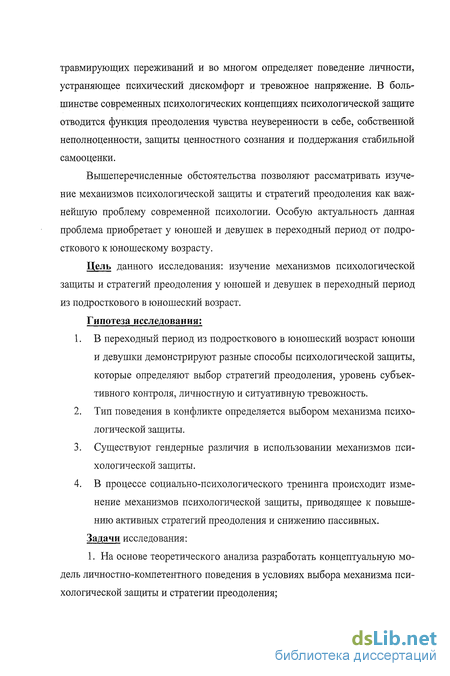 травмирующих переживаний и во многом определяет поведение личности, устраняющее психический дискомфорт и тревожное напряжение. В большинстве современных психологических концепциях психологической защите отводится функция преодоления чувства неуверенности в себе, собственной неполноценности, защиты ценностного сознания и поддержания стабильной самооценки.

Вышеперечисленные обстоятельства позволяют рассматривать изучение механизмов психологической защиты и стратегий преодоления как важнейшую проблему современной психологии. Особую актуальность данная проблема приобретает у юношей и девушек в переходный период от подросткового к юношескому возрасту.

Цель данного исследования: изучение механизмов психологической защиты и стратегий преодоления у юношей и девушек в переходный период из подросткового в юношеский возраст.

Гипотеза исследования:

1. В переходный период из подросткового в юношеский возраст юноши и девушки демонстрируют разные способы психологической защиты, которые определяют выбор стратегий преодоления, уровень субъективного контроля, личностную и ситуативную тревожность.

2. Тип поведения в конфликте определяется выбором механизма психологической защиты.

3. Существуют гендерные различия в использовании механизмов психологической защиты.

4. В процессе социально-психологического тренинга происходит изменение механизмов психологической защиты, приводящее к повышению активных стратегий преодоления и снижению пассивных.

Задачи исследования:

1. На основе теоретического анализа разработать концептуальную модель личностно-компетентного поведения в условиях выбора механизма психологической защиты и стратегии преодоления;

dsLib.net
библиотека диссертаций